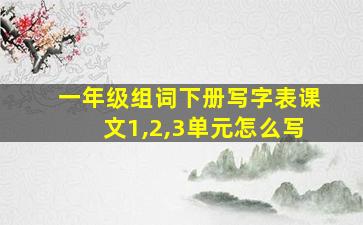 一年级组词下册写字表课文1,2,3单元怎么写